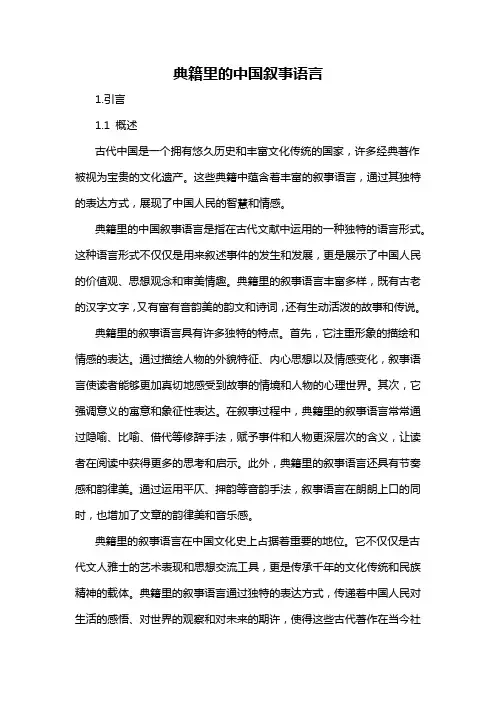 典籍里的中国叙事语言

1.引言

1.1 概述

古代中国是一个拥有悠久历史和丰富文化传统的国家，许多经典著作被视为宝贵的文化遗产。这些典籍中蕴含着丰富的叙事语言，通过其独特的表达方式，展现了中国人民的智慧和情感。

典籍里的中国叙事语言是指在古代文献中运用的一种独特的语言形式。这种语言形式不仅仅是用来叙述事件的发生和发展，更是展示了中国人民的价值观、思想观念和审美情趣。典籍里的叙事语言丰富多样，既有古老的汉字文字，又有富有音韵美的韵文和诗词，还有生动活泼的故事和传说。

典籍里的叙事语言具有许多独特的特点。首先，它注重形象的描绘和情感的表达。通过描绘人物的外貌特征、内心思想以及情感变化，叙事语言使读者能够更加真切地感受到故事的情境和人物的心理世界。其次，它强调意义的寓意和象征性表达。在叙事过程中，典籍里的叙事语言常常通过隐喻、比喻、借代等修辞手法，赋予事件和人物更深层次的含义，让读者在阅读中获得更多的思考和启示。此外，典籍里的叙事语言还具有节奏感和韵律美。通过运用平仄、押韵等音韵手法，叙事语言在朗朗上口的同时，也增加了文章的韵律美和音乐感。

典籍里的叙事语言在中国文化史上占据着重要的地位。它不仅仅是古代文人雅士的艺术表现和思想交流工具，更是传承千年的文化传统和民族精神的载体。典籍里的叙事语言通过独特的表达方式，传递着中国人民对生活的感悟、对世界的观察和对未来的期许，使得这些古代著作在当今社